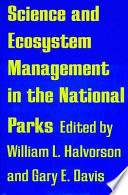 Science and Ecosystem Management in the National Parks Edited by William L. Halvorson and Gary E. Davis